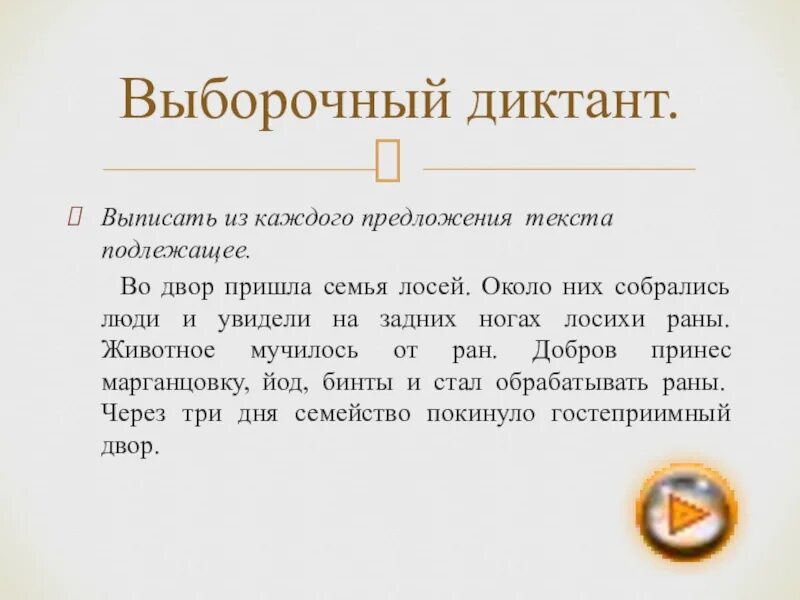 Выборочный диктант.

Выписать из каждого предложения текста подлежащее.

Во двор пришла семья лосей. Около них собрались люди и увидели на задних ногах лосихи раны. Животное мучилось от ран. Добров принес марганцовку, йод, бинты и стал обрабатывать раны. Через три дня семейство покинуло гостеприимный двор.